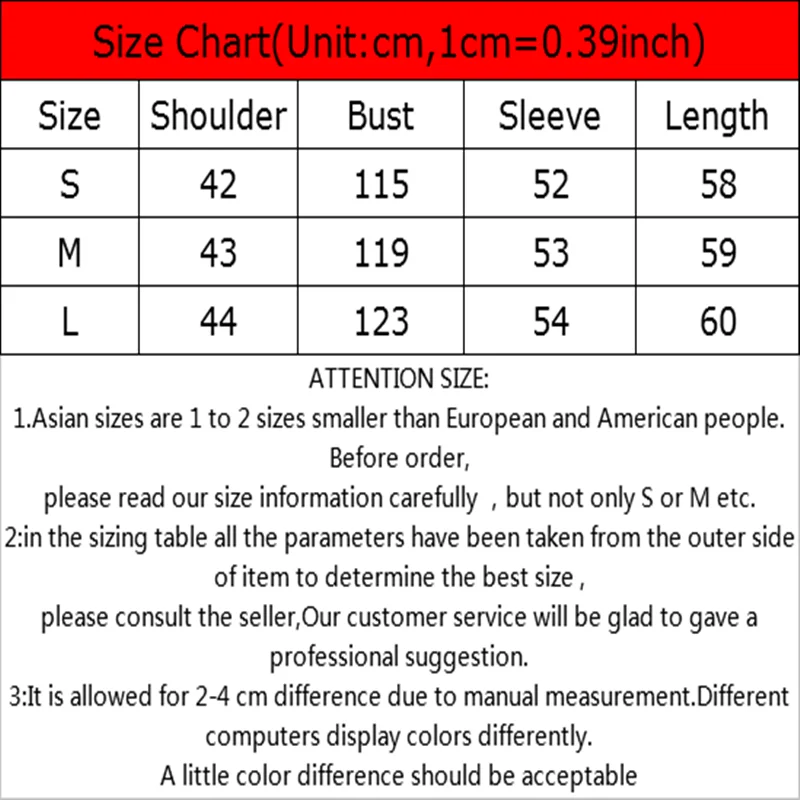 Size Chart(Unit:cm,1cm=0.39inch)

| Size | Shoulder | Bust | Sleeve | Length |
|---|---|---|---|---|
| S | 42 | 115 | 52 | 58 |
| M | 43 | 119 | 53 | 59 |
| L | 44 | 123 | 54 | 60 |

ATTENTION SIZE:

1.Asian sizes are 1 to 2 sizes smaller than European and American people. Before order,

please read our size information carefully , but not only S or M etc.

2:in the sizing table all the parameters have been taken from the outer side of item to determine the best size ,

please consult the seller,Our customer service will be glad to gave a professional suggestion.

3:It is allowed for 2-4 cm difference due to manual measurement.Different computers display colors differently.

A little color difference should be acceptable